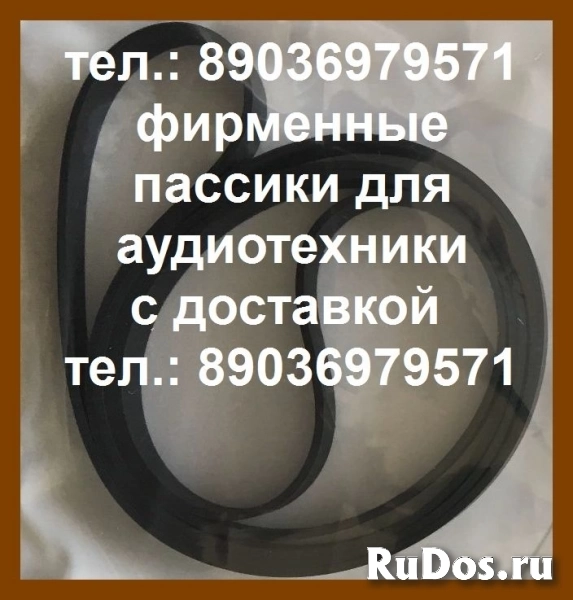 тел.: 89036979571
фирменные пассики для аудиотехники с доставкой
тел.: 89036979571

RuDos.ru